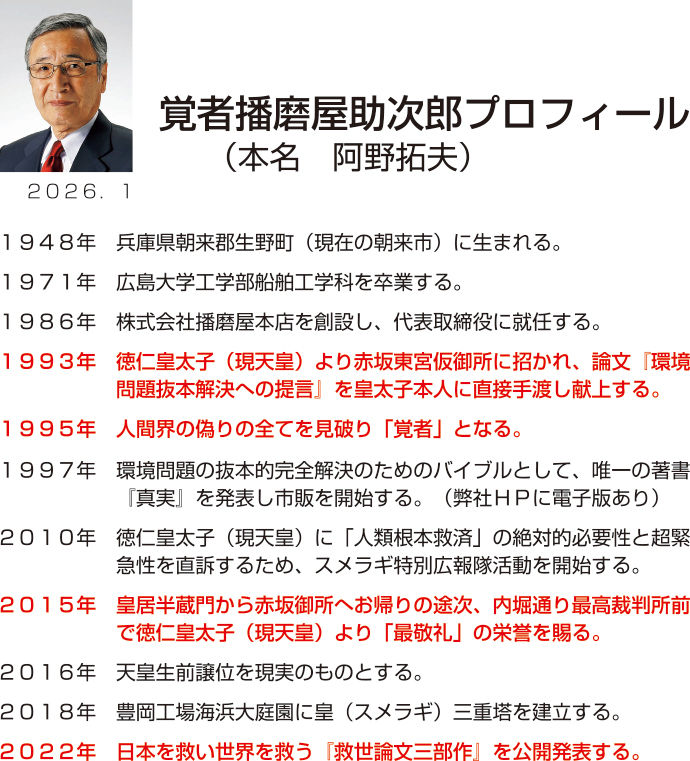 覚者播磨屋助次郎プロフィール
(本名　阿野拓夫)

2026.1

1948年　兵庫県朝来郡生野町(現在の朝来市)に生まれる。

1971年　広島大学工学部船舶工学科を卒業する。

1986年　株式会社播磨屋本店を創設し、代表取締役に就任する。

1993年　徳仁皇太子(現天皇)より赤坂東宮仮御所に招かれ、論文『環境問題抜本解決への提言』を皇太子本人に直接手渡し献上する。

1995年　人間界の偽りの全てを見破り「覚者」となる。

1997年　環境問題の抜本的完全解決のためのバイブルとして、唯一の著書『真実』を発表し市販を開始する。(弊社HPに電子版あり)

2010年　徳仁皇太子(現天皇)に「人類根本救済」の絶対的必要性と超緊急性を直訴するため、スメラギ特別広報隊活動を開始する。

2015年　皇居半蔵門から赤坂御所へお帰りの途次、内堀通り最高裁判所前で徳仁皇太子(現天皇)より「最敬礼」の栄誉を賜る。

2016年　天皇生前譲位を現実のものとする。

2018年　豊岡工場海浜大庭園に皇(スメラギ)三重塔を建立する。

2022年　日本を救い世界を救う『救世論文三部作』を公開発表する。